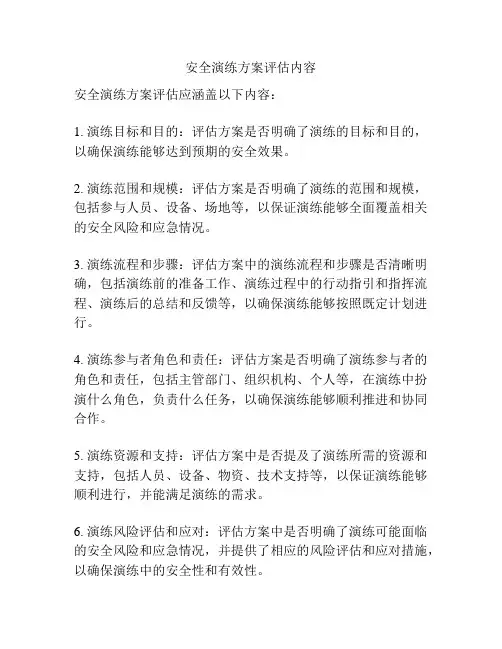 安全演练方案评估内容

安全演练方案评估应涵盖以下内容：

1. 演练目标和目的：评估方案是否明确了演练的目标和目的，以确保演练能够达到预期的安全效果。

2. 演练范围和规模：评估方案是否明确了演练的范围和规模，包括参与人员、设备、场地等，以保证演练能够全面覆盖相关的安全风险和应急情况。

3. 演练流程和步骤：评估方案中的演练流程和步骤是否清晰明确，包括演练前的准备工作、演练过程中的行动指引和指挥流程、演练后的总结和反馈等，以确保演练能够按照既定计划进行。

4. 演练参与者角色和责任：评估方案是否明确了演练参与者的角色和责任，包括主管部门、组织机构、个人等，在演练中扮演什么角色，负责什么任务，以确保演练能够顺利推进和协同合作。

5. 演练资源和支持：评估方案中是否提及了演练所需的资源和支持，包括人员、设备、物资、技术支持等，以保证演练能够顺利进行，并能满足演练的需求。

6. 演练风险评估和应对：评估方案中是否明确了演练可能面临的安全风险和应急情况，并提供了相应的风险评估和应对措施，以确保演练中的安全性和有效性。